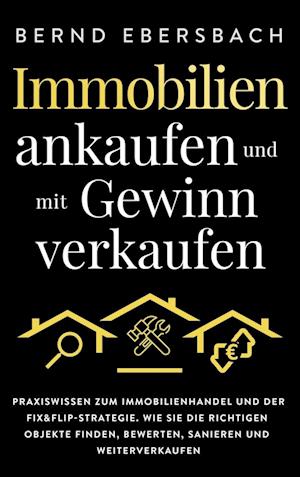 BERND EBERSBACH

Immobilien ankaufen und mit Gewinn verkaufen

€

PRAXISWISSEN ZUM IMMOBILIENHANDEL UND DER FIX&FLIP-STRATEGIE. WIE SIE DIE RICHTIGEN OBJEKTE FINDEN, BEWERTEN, SANIEREN UND WEITERVERKAUFEN